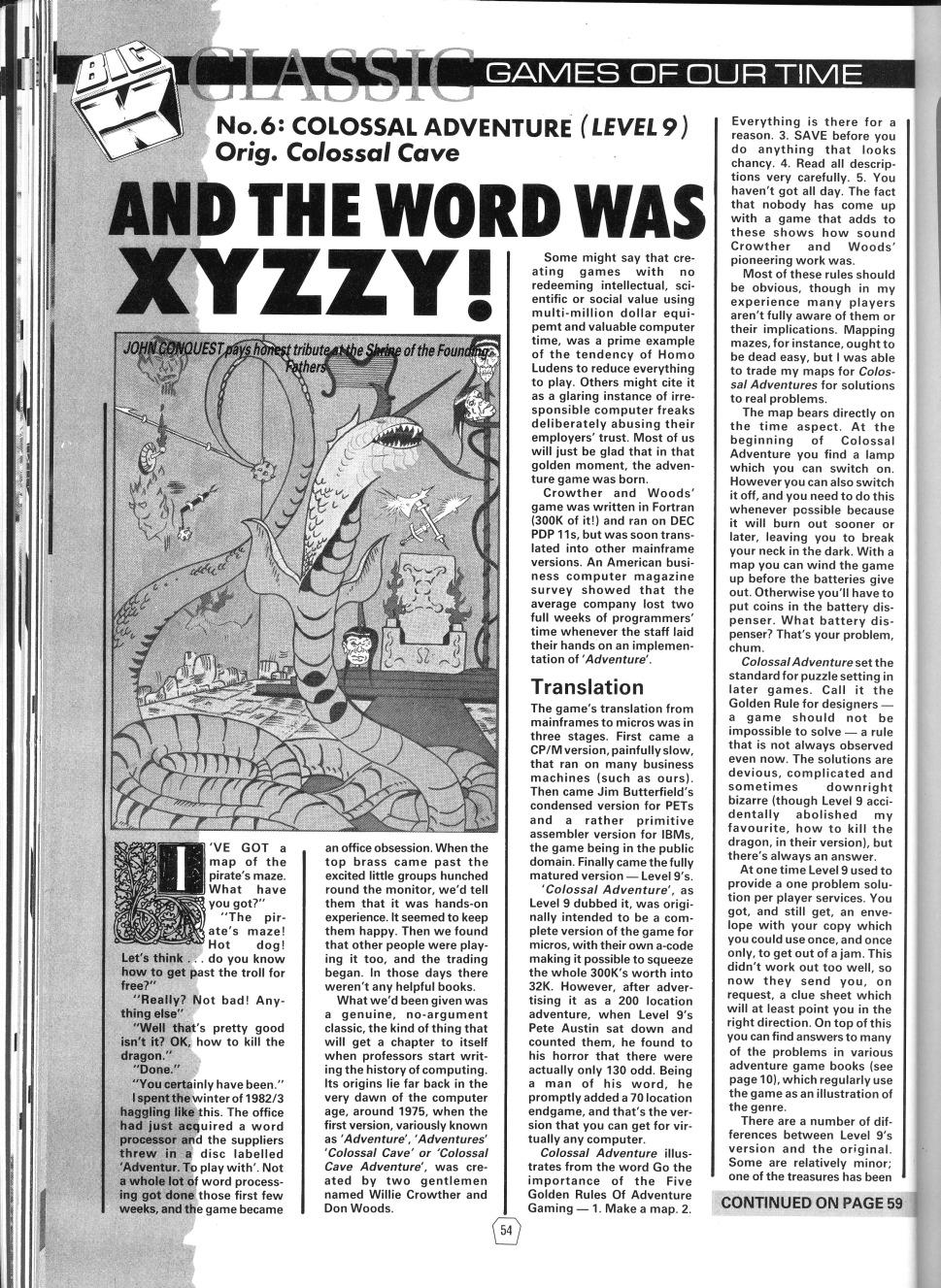 BIG K CLASSIC GAMES OF OUR TIME

No.6: COLOSSAL ADVENTURE (LEVEL 9)
Orig. Colossal Cave

AND THE WORD WAS XYZZY!

JOHN CONQUEST pays honest tribute at the Shrine of the Founding Fathers

I'VE GOT a map of the pirate's maze. What have you got?"

"The pirate's maze! Hot dog! Let's think . . . do you know how to get past the troll for free?"

"Really? Not bad! Anything else"

"Well that's pretty good isn't it? OK, how to kill the dragon."

"Done."

"You certainly have been."

I spent the winter of 1982/3 haggling like this. The office had just acquired a word processor and the suppliers threw in a disc labelled 'Adventur. To play with'. Not a whole lot of word processing got done those first few weeks, and the game became an office obsession. When the top brass came past the excited little groups hunched round the monitor, we'd tell them that it was hands-on experience. It seemed to keep them happy. Then we found that other people were playing it too, and the trading began. In those days there weren't any helpful books.

What we'd been given was a genuine, no-argument classic, the kind of thing that will get a chapter to itself when professors start writing the history of computing. Its origins lie far back in the very dawn of the computer age, around 1975, when the first version, variously known as 'Adventure', 'Adventures' 'Colossal Cave' or 'Colossal Cave Adventure', was created by two gentlemen named Willie Crowther and Don Woods.

Some might say that creating games with no redeeming intellectual, scientific or social value using multi-million dollar equipemt and valuable computer time, was a prime example of the tendency of Homo Ludens to reduce everything to play. Others might cite it as a glaring instance of irresponsible computer freaks deliberately abusing their employers' trust. Most of us will just be glad that in that golden moment, the adventure game was born.

Crowther and Woods' game was written in Fortran (300K of it!) and ran on DEC PDP 11s, but was soon translated into other mainframe versions. An American business computer magazine survey showed that the average company lost two full weeks of programmers' time whenever the staff laid their hands on an implementation of 'Adventure'.

Translation

The game's translation from mainframes to micros was in three stages. First came a CP/M version, painfully slow, that ran on many business machines (such as ours). Then came Jim Butterfield's condensed version for PETs and a rather primitive assembler version for IBMs, the game being in the public domain. Finally came the fully matured version — Level 9's.

'Colossal Adventure', as Level 9 dubbed it, was originally intended to be a complete version of the game for micros, with their own a-code making it possible to squeeze the whole 300K's worth into 32K. However, after advertising it as a 200 location adventure, when Level 9's Pete Austin sat down and counted them, he found to his horror that there were actually only 130 odd. Being a man of his word, he promptly added a 70 location endgame, and that's the version that you can get for virtually any computer.

Colossal Adventure illustrates from the word Go the importance of the Five Golden Rules Of Adventure Gaming — 1. Make a map. 2. Everything is there for a reason. 3. SAVE before you do anything that looks chancy. 4. Read all descriptions very carefully. 5. You haven't got all day. The fact that nobody has come up with a game that adds to these shows how sound Crowther and Woods' pioneering work was.

Most of these rules should be obvious, though in my experience many players aren't fully aware of them or their implications. Mapping mazes, for instance, ought to be dead easy, but I was able to trade my maps for Colossal Adventures for solutions to real problems.

The map bears directly on the time aspect. At the beginning of Colossal Adventure you find a lamp which you can switch on. However you can also switch it off, and you need to do this whenever possible because it will burn out sooner or later, leaving you to break your neck in the dark. With a map you can wind the game up before the batteries give out. Otherwise you'll have to put coins in the battery dispenser. What battery dispenser? That's your problem, chum.

Colossal Adventure set the standard for puzzle setting in later games. Call it the Golden Rule for designers — a game should not be impossible to solve — a rule that is not always observed even now. The solutions are devious, complicated and sometimes downright bizarre (though Level 9 accidentally abolished my favourite, how to kill the dragon, in their version), but there's always an answer.

At one time Level 9 used to provide a one problem solution per player services. You got, and still get, an envelope with your copy which you could use once, and once only, to get out of a jam. This didn't work out too well, so now they send you, on request, a clue sheet which will at least point you in the right direction. On top of this you can find answers to many of the problems in various adventure game books (see page 10), which regularly use the game as an illustration of the genre.

There are a number of differences between Level 9's version and the original. Some are relatively minor; one of the treasures has been

CONTINUED ON PAGE 59

54